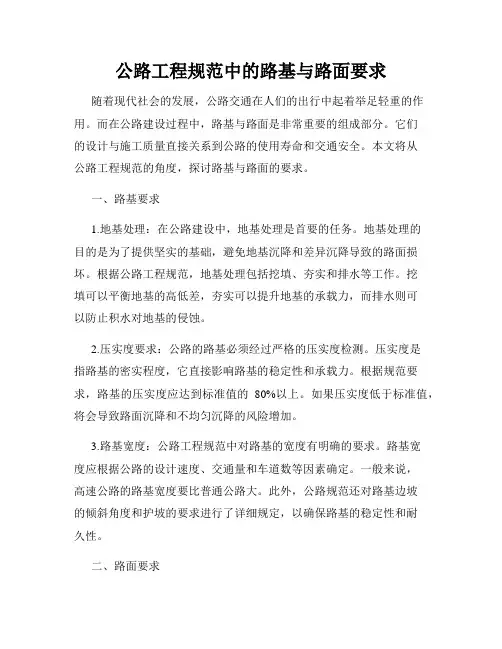 公路工程规范中的路基与路面要求

随着现代社会的发展，公路交通在人们的出行中起着举足轻重的作用。而在公路建设过程中，路基与路面是非常重要的组成部分。它们的设计与施工质量直接关系到公路的使用寿命和交通安全。本文将从公路工程规范的角度，探讨路基与路面的要求。

一、路基要求

1.地基处理：在公路建设中，地基处理是首要的任务。地基处理的目的是为了提供坚实的基础，避免地基沉降和差异沉降导致的路面损坏。根据公路工程规范，地基处理包括挖填、夯实和排水等工作。挖填可以平衡地基的高低差，夯实可以提升地基的承载力，而排水则可以防止积水对地基的侵蚀。

2.压实度要求：公路的路基必须经过严格的压实度检测。压实度是指路基的密实程度，它直接影响路基的稳定性和承载力。根据规范要求，路基的压实度应达到标准值的 80%以上。如果压实度低于标准值，将会导致路面沉降和不均匀沉降的风险增加。

3.路基宽度：公路工程规范中对路基的宽度有明确的要求。路基宽度应根据公路的设计速度、交通量和车道数等因素确定。一般来说，高速公路的路基宽度要比普通公路大。此外，公路规范还对路基边坡的倾斜角度和护坡的要求进行了详细规定，以确保路基的稳定性和耐久性。

二、路面要求